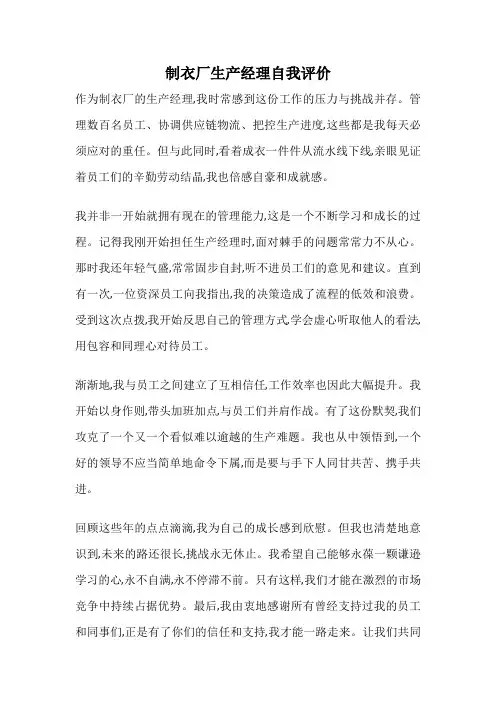 制衣厂生产经理自我评价

作为制衣厂的生产经理,我时常感到这份工作的压力与挑战并存。管理数百名员工、协调供应链物流、把控生产进度,这些都是我每天必须应对的重任。但与此同时,看着成衣一件件从流水线下线,亲眼见证着员工们的辛勤劳动结晶,我也倍感自豪和成就感。

我并非一开始就拥有现在的管理能力,这是一个不断学习和成长的过程。记得我刚开始担任生产经理时,面对棘手的问题常常力不从心。那时我还年轻气盛,常常固步自封,听不进员工们的意见和建议。直到有一次,一位资深员工向我指出,我的决策造成了流程的低效和浪费。受到这次点拨,我开始反思自己的管理方式,学会虚心听取他人的看法,用包容和同理心对待员工。

渐渐地,我与员工之间建立了互相信任,工作效率也因此大幅提升。我开始以身作则,带头加班加点,与员工们并肩作战。有了这份默契,我们攻克了一个又一个看似难以逾越的生产难题。我也从中领悟到,一个好的领导不应当简单地命令下属,而是要与手下人同甘共苦、携手共进。

回顾这些年的点点滴滴,我为自己的成长感到欣慰。但我也清楚地意识到,未来的路还很长,挑战永无休止。我希望自己能够永葆一颗谦逊学习的心,永不自满,永不停滞不前。只有这样,我们才能在激烈的市场竞争中持续占据优势。最后,我由衷地感谢所有曾经支持过我的员工和同事们,正是有了你们的信任和支持,我才能一路走来。让我们共同